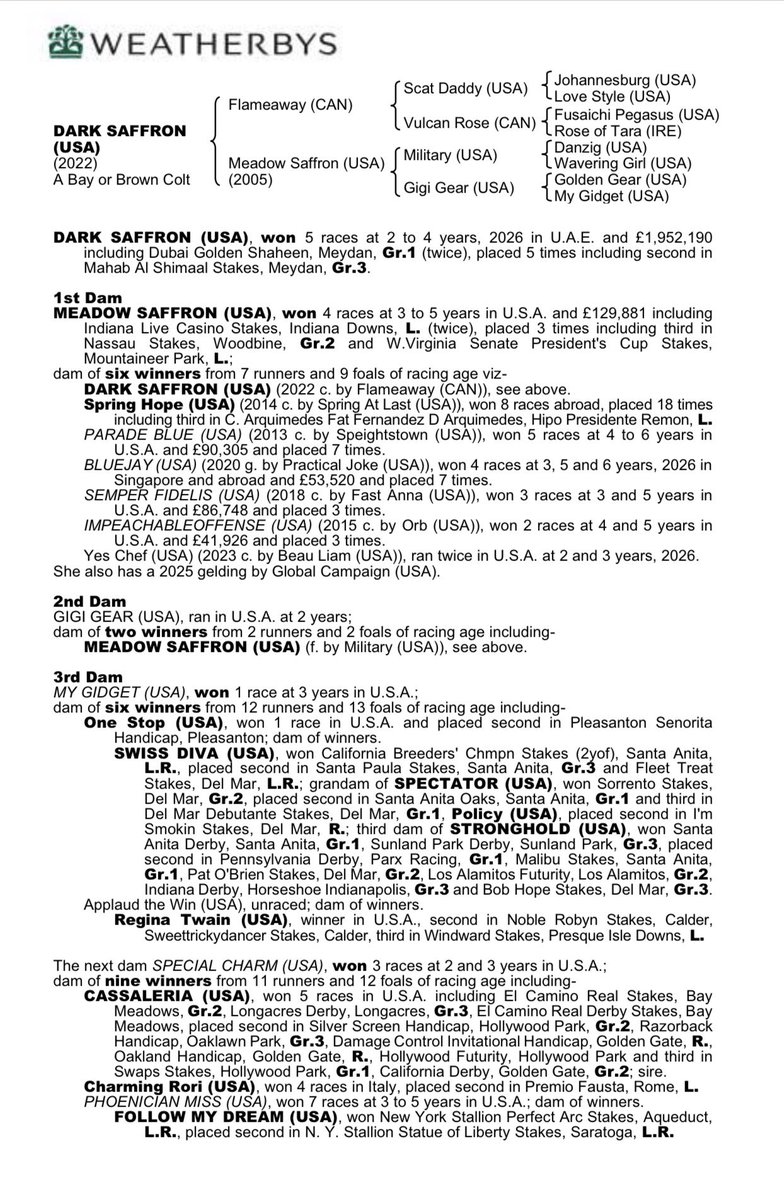 WEATHERBYS

DARK SAFFRON (USA)
(2022)
A Bay or Brown Colt

Flameaway (CAN)
Meadow Saffron (USA) (2005)

Scat Daddy (USA)
Vulcan Rose (CAN)
Military (USA)
Gigi Gear (USA)

Johannesburg (USA)
Love Style (USA)
Fusaichi Pegasus (USA)
Rose of Tara (IRE)
Danzig (USA)
Wavering Girl (USA)
Golden Gear (USA)
My Gidget (USA)

DARK SAFFRON (USA), won 5 races at 2 to 4 years, 2026 in U.A.E. and £1,952,190 including Dubai Golden Shaheen, Meydan, Gr.1 (twice), placed 5 times including second in Mahab Al Shimaal Stakes, Meydan, Gr.3.

1st Dam
MEADOW SAFFRON (USA), won 4 races at 3 to 5 years in U.S.A. and £129,881 including Indiana Live Casino Stakes, Indiana Downs, L. (twice), placed 3 times including third in Nassau Stakes, Woodbine, Gr.2 and W.Virginia Senate President's Cup Stakes, Mountaineer Park, L.;
dam of six winners from 7 runners and 9 foals of racing age viz-
DARK SAFFRON (USA) (2022 c. by Flameaway (CAN)), see above.
Spring Hope (USA) (2014 c. by Spring At Last (USA)), won 8 races abroad, placed 18 times including third in C. Arquimedes Fat Fernandez D Arquimedes, Hipo Presidente Remon, L.
PARADE BLUE (USA) (2013 c. by Speightstown (USA)), won 5 races at 4 to 6 years in U.S.A. and £90,305 and placed 7 times.
BLUEJAY (USA) (2020 g. by Practical Joke (USA)), won 4 races at 3, 5 and 6 years, 2026 in Singapore and abroad and £53,520 and placed 7 times.
SEMPER FIDELIS (USA) (2018 c. by Fast Anna (USA)), won 3 races at 3 and 5 years in U.S.A. and £86,748 and placed 3 times.
IMPEACHABLEOFFENSE (USA) (2015 c. by Orb (USA)), won 2 races at 4 and 5 years in U.S.A. and £41,926 and placed 3 times.
Yes Chef (USA) (2023 c. by Beau Liam (USA)), ran twice in U.S.A. at 2 and 3 years, 2026.
She also has a 2025 gelding by Global Campaign (USA).

2nd Dam
GIGI GEAR (USA), ran in U.S.A. at 2 years;
dam of two winners from 2 runners and 2 foals of racing age including-
MEADOW SAFFRON (USA) (f. by Military (USA)), see above.

3rd Dam
MY GIDGET (USA), won 1 race at 3 years in U.S.A.;
dam of six winners from 12 runners and 13 foals of racing age including-
One Stop (USA), won 1 race in U.S.A. and placed second in Pleasanton Senorita Handicap, Pleasanton; dam of winners.
SWISS DIVA (USA), won California Breeders' Chmpn Stakes (2yof), Santa Anita, L.R., placed second in Santa Paula Stakes, Santa Anita, Gr.3 and Fleet Treat Stakes, Del Mar, L.R.; grandam of SPECTATOR (USA), won Sorrento Stakes, Del Mar, Gr.2, placed second in Santa Anita Oaks, Santa Anita, Gr.1 and third in Del Mar Debutante Stakes, Del Mar, Gr.1, Policy (USA), placed second in I'm Smokin Stakes, Del Mar, R.; third dam of STRONGHOLD (USA), won Santa Anita Derby, Santa Anita, Gr.1, Sunland Park Derby, Sunland Park, Gr.3, placed second in Pennsylvania Derby, Parx Racing, Gr.1, Malibu Stakes, Santa Anita, Gr.1, Pat O'Brien Stakes, Del Mar, Gr.2, Los Alamitos Futurity, Los Alamitos, Gr.2, Indiana Derby, Horseshoe Indianapolis, Gr.3 and Bob Hope Stakes, Del Mar, Gr.3.
Applaud the Win (USA), unraced; dam of winners.
Regina Twain (USA), winner in U.S.A., second in Noble Robyn Stakes, Calder, Sweettrickydancer Stakes, Calder, third in Windward Stakes, Presque Isle Downs, L.

The next dam SPECIAL CHARM (USA), won 3 races at 2 and 3 years in U.S.A.;
dam of nine winners from 11 runners and 12 foals of racing age including-
CASSALERIA (USA), won 5 races in U.S.A. including El Camino Real Stakes, Bay Meadows, Gr.2, Longacres Derby, Longacres, Gr.3, El Camino Real Derby Stakes, Bay Meadows, placed second in Silver Screen Handicap, Hollywood Park, Gr.2, Razorback Handicap, Oaklawn Park, Gr.3, Damage Control Invitational Handicap, Golden Gate, R., Oakland Handicap, Golden Gate, R., Hollywood Futurity, Hollywood Park and third in Swaps Stakes, Hollywood Park, Gr.1, California Derby, Golden Gate, Gr.2; sire.
Charming Rori (USA), won 4 races in Italy, placed second in Premio Fausta, Rome, L.
PHOENICIAN MISS (USA), won 7 races at 3 to 5 years in U.S.A.; dam of winners.
FOLLOW MY DREAM (USA), won New York Stallion Perfect Arc Stakes, Aqueduct, L.R., placed second in N. Y. Stallion Statue of Liberty Stakes, Saratoga, L.R.